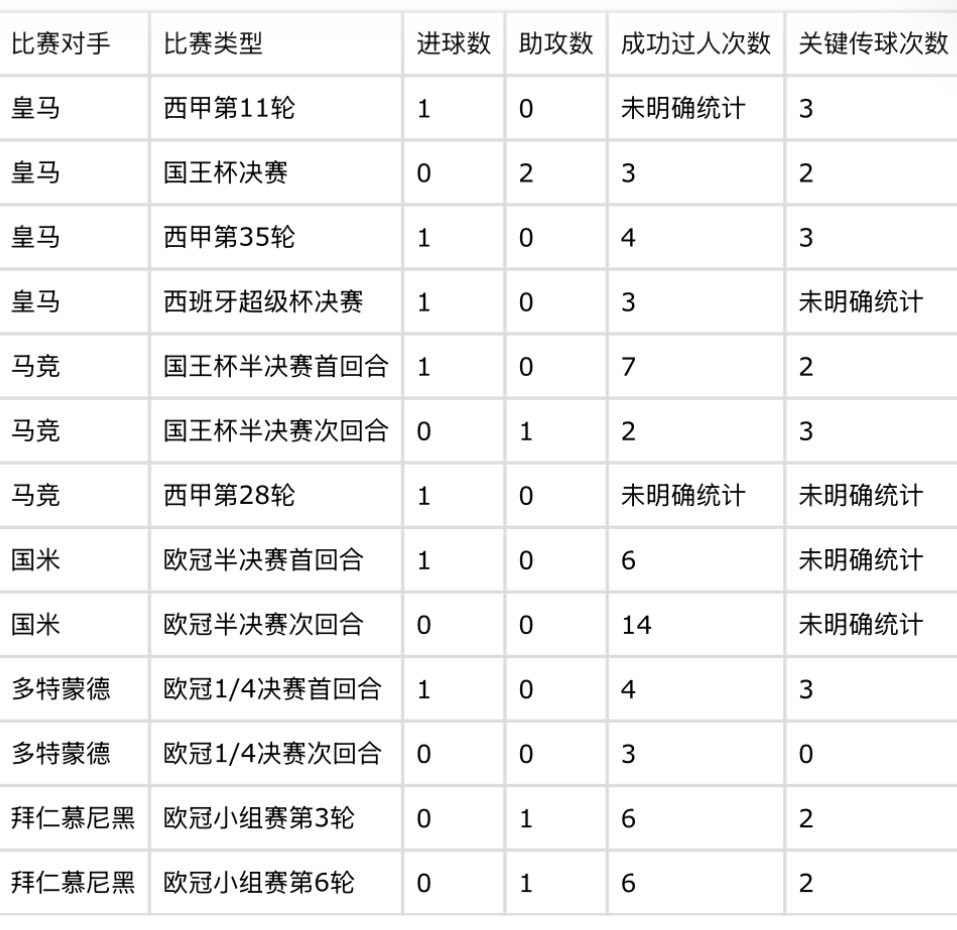 | 比赛对手 | 比赛类型 | 进球数 | 助攻数 | 成功过人次数 | 关键传球次数 |
|---|---|---|---|---|---|
| 皇马 | 西甲第11轮 | 1 | 0 | 未明确统计 | 3 |
| 皇马 | 国王杯决赛 | 0 | 2 | 3 | 2 |
| 皇马 | 西甲第35轮 | 1 | 0 | 4 | 3 |
| 皇马 | 西班牙超级杯决赛 | 1 | 0 | 3 | 未明确统计 |
| 马竞 | 国王杯半决赛首回合 | 1 | 0 | 7 | 2 |
| 马竞 | 国王杯半决赛次回合 | 0 | 1 | 2 | 3 |
| 马竞 | 西甲第28轮 | 1 | 0 | 未明确统计 | 未明确统计 |
| 国米 | 欧冠半决赛首回合 | 1 | 0 | 6 | 未明确统计 |
| 国米 | 欧冠半决赛次回合 | 0 | 0 | 14 | 未明确统计 |
| 多特蒙德 | 欧冠1/4决赛首回合 | 1 | 0 | 4 | 3 |
| 多特蒙德 | 欧冠1/4决赛次回合 | 0 | 0 | 3 | 0 |
| 拜仁慕尼黑 | 欧冠小组赛第3轮 | 0 | 1 | 6 | 2 |
| 拜仁慕尼黑 | 欧冠小组赛第6轮 | 0 | 1 | 6 | 2 |